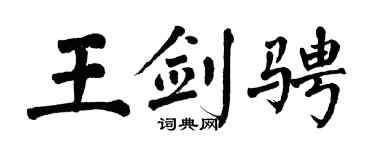 王剑骋

词典网